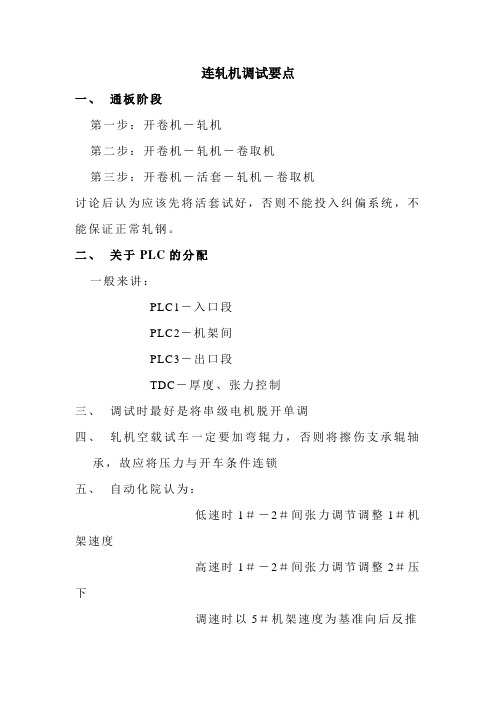 连轧机调试要点

一、 通板阶段

第一步：开卷机－轧机

第二步：开卷机－轧机－卷取机

第三步：开卷机－活套－轧机－卷取机

讨论后认为应该先将活套试好，否则不能投入纠偏系统，不能保证正常轧钢。

二、 关于 PLC 的分配

一般来讲：

PLC1－入口段

PLC2－机架间

PLC3－出口段

TDC－厚度、张力控制

三、 调试时最好是将串级电机脱开单调

四、 轧机空载试车一定要加弯辊力，否则将擦伤支承辊轴承，故应将压力与开车条件连锁

五、 自动化院认为：

低速时 1＃－2＃间张力调节调整 1＃机架速度

高速时 1＃－2＃间张力调节调整 2＃压下

调速时以 5＃机架速度为基准向后反推